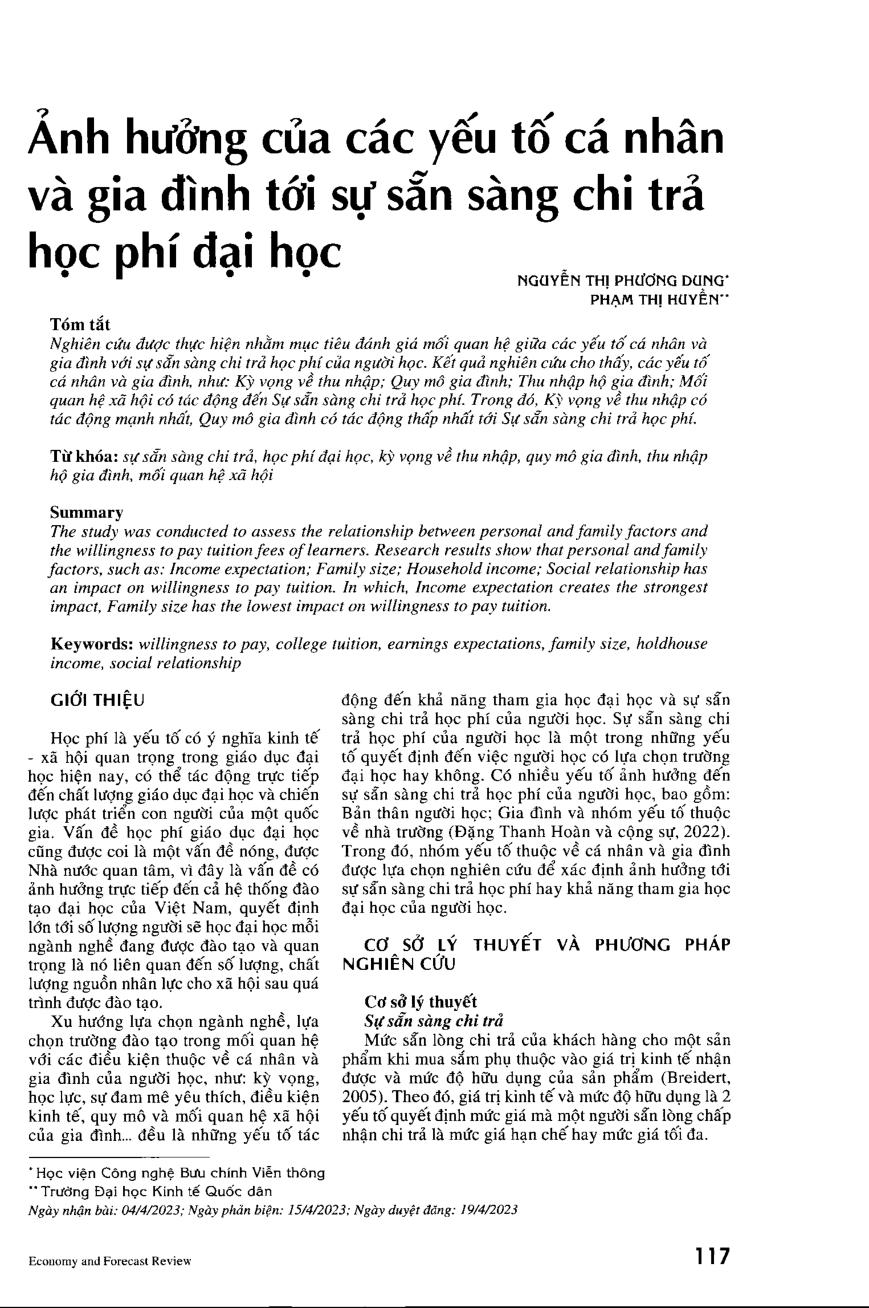 Ảnh hưởng của các yếu tố cá nhân và gia đình tới sự sẵn sàng chi trả học phí đại học

NGUYỄN THỊ PHƯƠNG DUNG*
PHẠM THỊ HUYỀN**

Tóm tắt
Nghiên cứu được thực hiện nhằm mục tiêu đánh giá mối quan hệ giữa các yếu tố cá nhân và gia đình với sự sẵn sàng chi trả học phí của người học. Kết quả nghiên cứu cho thấy, các yếu tố cá nhân và gia đình, như: Kỳ vọng về thu nhập; Quy mô gia đình; Thu nhập hộ gia đình; Mối quan hệ xã hội có tác động đến Sự sẵn sàng chi trả học phí. Trong đó, Kỳ vọng về thu nhập có tác động mạnh nhất, Quy mô gia đình có tác động thấp nhất tới Sự sẵn sàng chi trả học phí.

Từ khóa: sự sẵn sàng chi trả, học phí đại học, kỳ vọng về thu nhập, quy mô gia đình, thu nhập hộ gia đình, mối quan hệ xã hội

Summary
The study was conducted to assess the relationship between personal and family factors and the willingness to pay tuition fees of learners. Research results show that personal and family factors, such as: Income expectation; Family size; Household income; Social relationship has an impact on willingness to pay tuition. In which, Income expectation creates the strongest impact, Family size has the lowest impact on willingness to pay tuition.

Keywords: willingness to pay, college tuition, earnings expectations, family size, holdhouse income, social relationship

GIỚI THIỆU

Học phí là yếu tố có ý nghĩa kinh tế - xã hội quan trọng trong giáo dục đại học hiện nay, có thể tác động trực tiếp đến chất lượng giáo dục đại học và chiến lược phát triển con người của một quốc gia. Vấn đề học phí giáo dục đại học cũng được coi là một vấn đề nóng, được Nhà nước quan tâm, vì đây là vấn đề có ảnh hưởng trực tiếp đến cả hệ thống đào tạo đại học của Việt Nam, quyết định lớn tới số lượng người sẽ học đại học mỗi ngành nghề đang được đào tạo và quan trọng là nó liên quan đến số lượng, chất lượng nguồn nhân lực cho xã hội sau quá trình được đào tạo.

Xu hướng lựa chọn ngành nghề, lựa chọn trường đào tạo trong mối quan hệ với các điều kiện thuộc về cá nhân và gia đình của người học, như: kỳ vọng, học lực, sự đam mê yêu thích, điều kiện kinh tế, quy mô và mối quan hệ xã hội của gia đình... đều là những yếu tố tác động đến khả năng tham gia học đại học và sự sẵn sàng chi trả học phí của người học. Sự sẵn sàng chi trả học phí của người học là một trong những yếu tố quyết định đến việc người học có lựa chọn trường đại học hay không. Có nhiều yếu tố ảnh hưởng đến sự sẵn sàng chi trả học phí của người học, bao gồm: Bản thân người học; Gia đình và nhóm yếu tố thuộc về nhà trường (Đặng Thanh Hoàn và cộng sự, 2022). Trong đó, nhóm yếu tố thuộc về cá nhân và gia đình được lựa chọn nghiên cứu để xác định ảnh hưởng tới sự sẵn sàng chi trả học phí hay khả năng tham gia học đại học của người học.

CƠ SỞ LÝ THUYẾT VÀ PHƯƠNG PHÁP NGHIÊN CỨU

Cơ sở lý thuyết
Sự sẵn sàng chi trả
Mức sẵn lòng chi trả của khách hàng cho một sản phẩm khi mua sắm phụ thuộc vào giá trị kinh tế nhận được và mức độ hữu dụng của sản phẩm (Breidert, 2005). Theo đó, giá trị kinh tế và mức độ hữu dụng là 2 yếu tố quyết định mức giá mà một người sẵn lòng chấp nhận chi trả là mức giá hạn chế hay mức giá tối đa.

* Học viện Công nghệ Bưu chính Viễn thông
** Trường Đại học Kinh tế Quốc dân
Ngày nhận bài: 04/4/2023; Ngày phản biện: 15/4/2023; Ngày duyệt đăng: 19/4/2023

Economy and Forecast Review

117